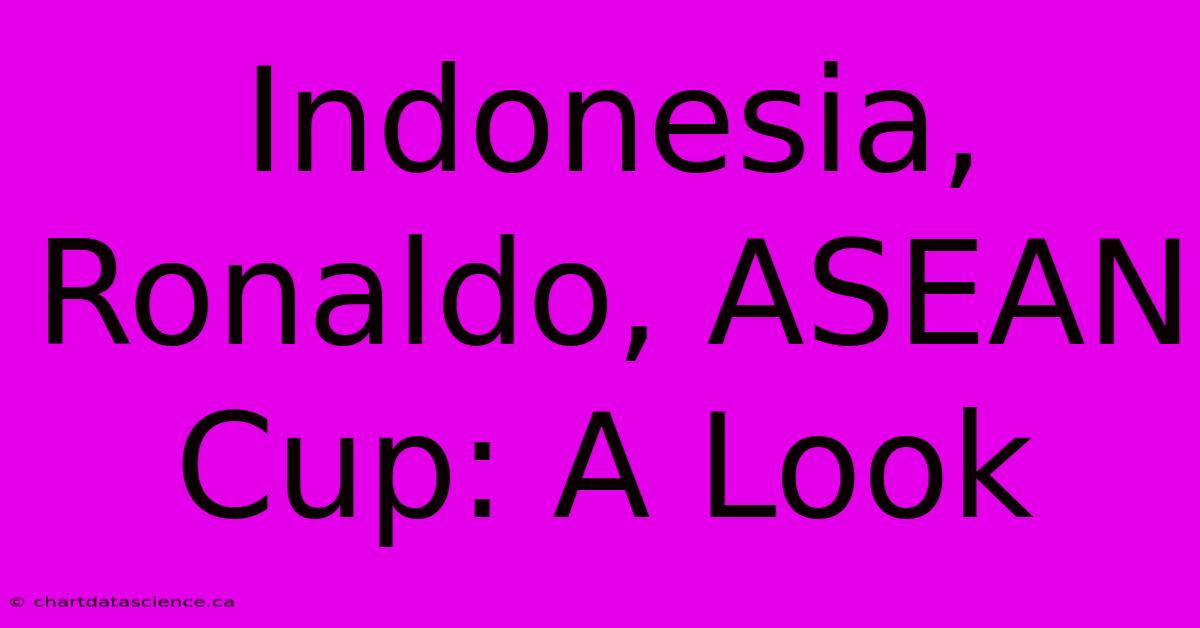 Indonesia, Ronaldo, ASEAN Cup: A Look

© chartdatascience.ca